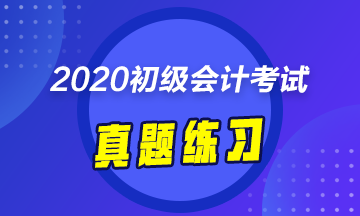 2020初级会计考试

真题练习